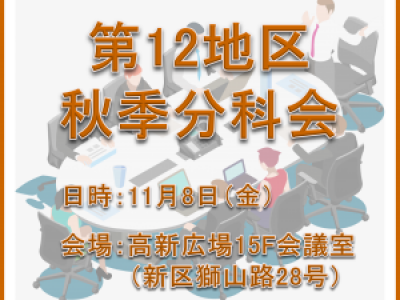 第12地区
秋季分科会

日時：11月8日（金）

会場：高新広場15F会議室
（新区獅山路28号）